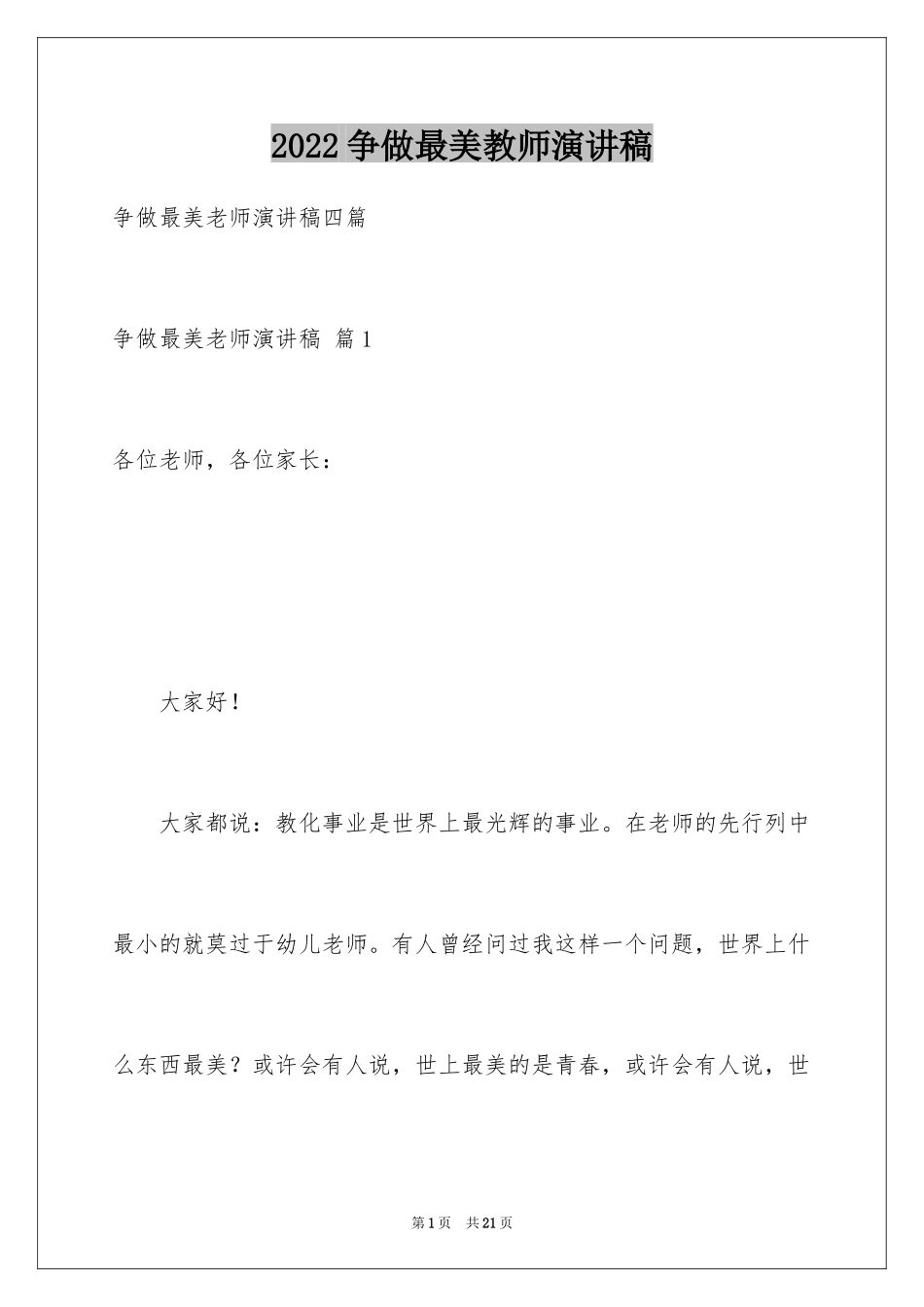 2022争做最美教师演讲稿

争做最美老师演讲稿四篇

争做最美老师演讲稿 篇1

各位老师，各位家长：

大家好！

大家都说：教化事业是世界上最光辉的事业。在老师的先行列中最小的就莫过于幼儿老师。有人曾经问过我这样一个问题，世界上什么东西最美？或许会有人说，世上最美的是青春，或许会有人说，世

第1页 共21页